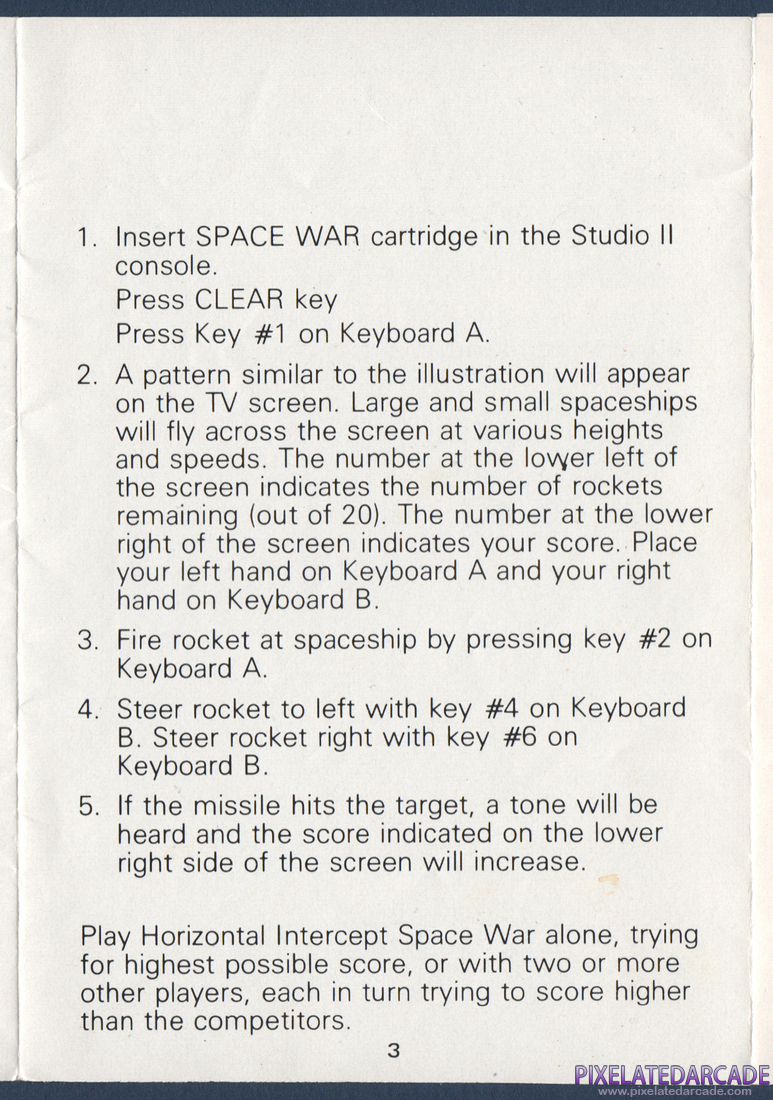 1. Insert SPACE WAR cartridge in the Studio II console.
Press CLEAR key
Press Key #1 on Keyboard A.

2. A pattern similar to the illustration will appear on the TV screen. Large and small spaceships will fly across the screen at various heights and speeds. The number at the lower left of the screen indicates the number of rockets remaining (out of 20). The number at the lower right of the screen indicates your score. Place your left hand on Keyboard A and your right hand on Keyboard B.

3. Fire rocket at spaceship by pressing key #2 on Keyboard A.

4. Steer rocket to left with key #4 on Keyboard B. Steer rocket right with key #6 on Keyboard B.

5. If the missile hits the target, a tone will be heard and the score indicated on the lower right side of the screen will increase.

Play Horizontal Intercept Space War alone, trying for highest possible score, or with two or more other players, each in turn trying to score higher than the competitors.

3

PIXELATEDARCADE
www.pixelatedarcade.com